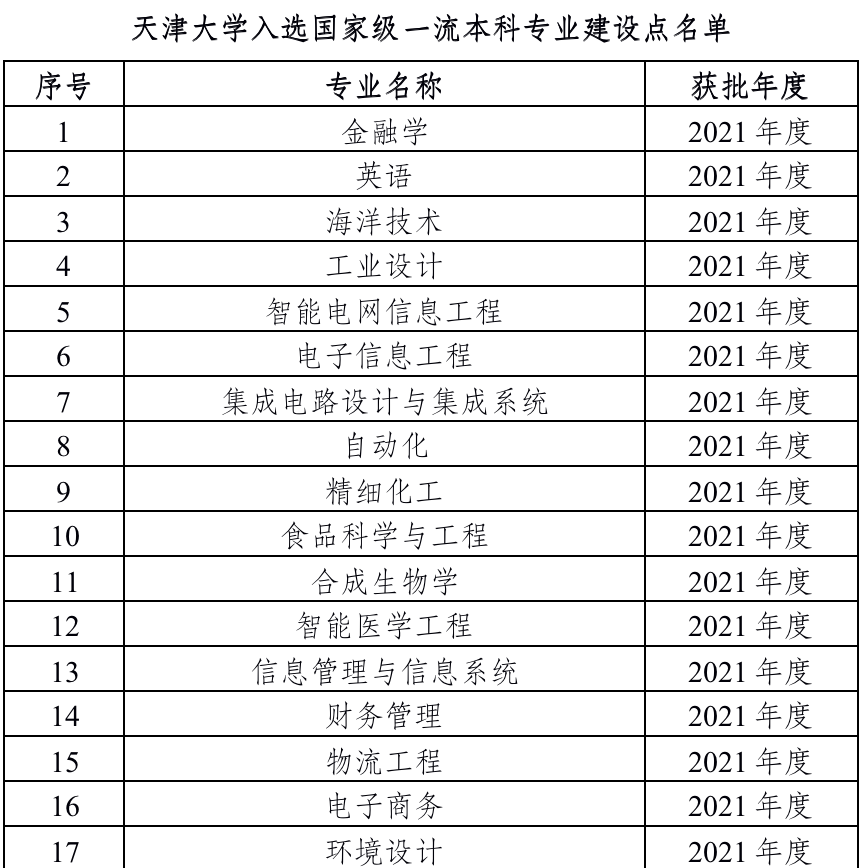 天津大学入选国家级一流本科专业建设点名单

| 序号 | 专业名称 | 获批年度 |
|---|---|---|
| 1 | 金融学 | 2021 年度 |
| 2 | 英语 | 2021 年度 |
| 3 | 海洋技术 | 2021 年度 |
| 4 | 工业设计 | 2021 年度 |
| 5 | 智能电网信息工程 | 2021 年度 |
| 6 | 电子信息工程 | 2021 年度 |
| 7 | 集成电路设计与集成系统 | 2021 年度 |
| 8 | 自动化 | 2021 年度 |
| 9 | 精细化工 | 2021 年度 |
| 10 | 食品科学与工程 | 2021 年度 |
| 11 | 合成生物学 | 2021 年度 |
| 12 | 智能医学工程 | 2021 年度 |
| 13 | 信息管理与信息系统 | 2021 年度 |
| 14 | 财务管理 | 2021 年度 |
| 15 | 物流工程 | 2021 年度 |
| 16 | 电子商务 | 2021 年度 |
| 17 | 环境设计 | 2021 年度 |